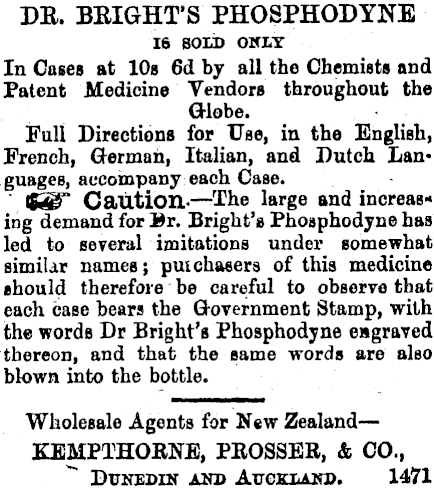 DR. BRIGHT'S PHOSPHODYNE

IS SOLD ONLY

In Cases at 10s 6d by all the Chemists and Patent Medicine Vendors throughout the Globe.

Full Directions for Use, in the English, French, German, Italian, and Dutch Languages, accompany each Case.

Caution.—The large and increasing demand for Dr. Bright's Phosphodyne has led to several imitations under somewhat similar names; purchasers of this medicine should therefore be careful to observe that each case bears the Government Stamp, with the words Dr Bright's Phosphodyne engraved thereon, and that the same words are also blown into the bottle.

Wholesale Agents for New Zealand—

KEMPTHORNE, PROSSER, & CO.,

DUNEDIN AND AUCKLAND. 1471